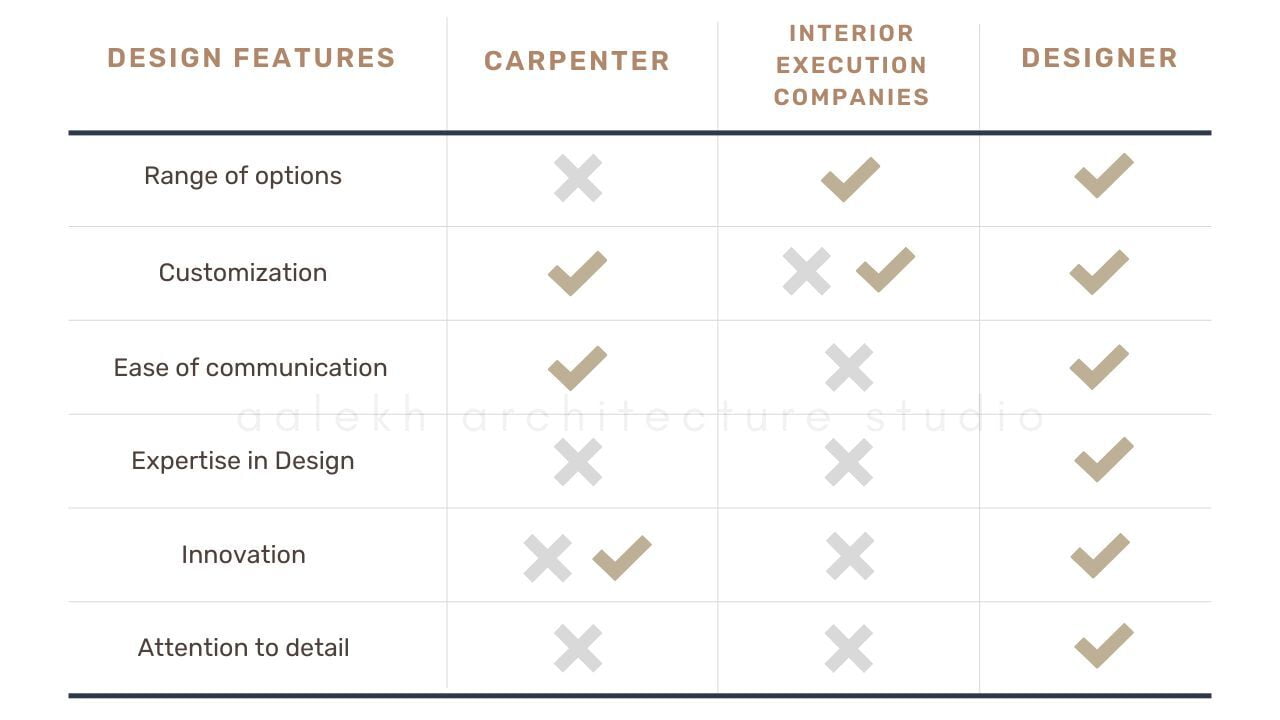 | DESIGN FEATURES | CARPENTER | INTERIOR EXECUTION COMPANIES | DESIGNER |
|---|---|---|---|
| Range of options | ✗ | ✓ | ✓ |
| Customization | ✓ | ✗ ✓ | ✓ |
| Ease of communication | ✓ | ✗ | ✓ |
| Expertise in Design | ✗ | ✗ | ✓ |
| Innovation | ✗ ✓ | ✗ | ✓ |
| Attention to detail | ✗ | ✗ | ✓ |

aalekh architecture studio